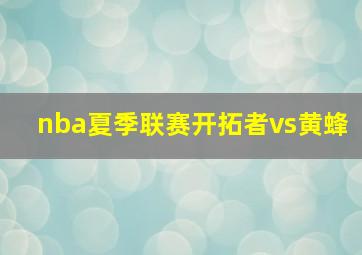 nba夏季联赛开拓者vs黄蜂